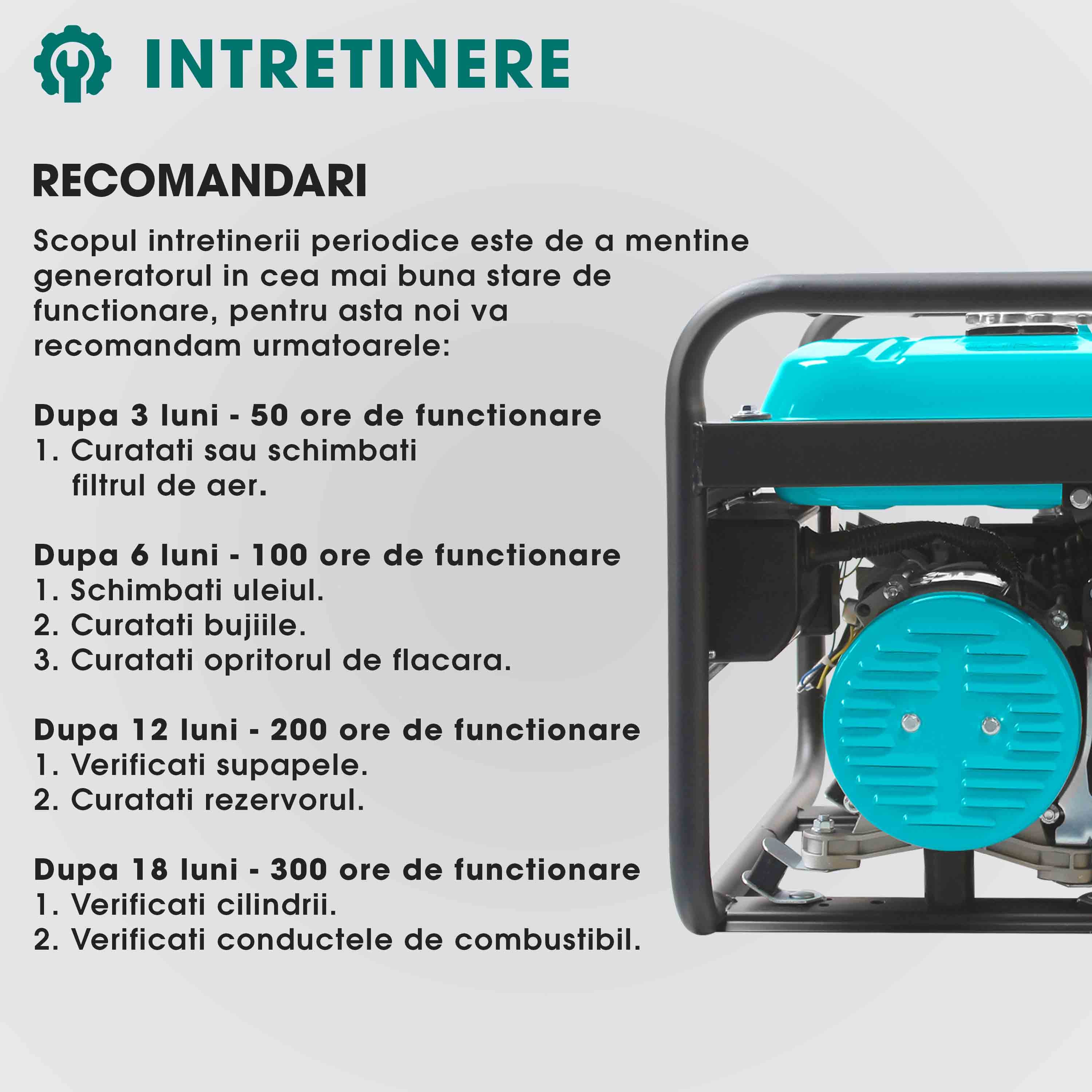 INTRETINERE

RECOMANDARI

Scopul intretinerii periodice este de a mentine generatorul in cea mai buna stare de functionare, pentru asta noi va recomandam urmatoarele:

Dupa 3 luni - 50 ore de functionare
1. Curatati sau schimbati filtrul de aer.

Dupa 6 luni - 100 ore de functionare
1. Schimbati uleiul.
2. Curatati bujiile.
3. Curatati opritorul de flacara.

Dupa 12 luni - 200 ore de functionare
1. Verificati supapele.
2. Curatati rezervorul.

Dupa 18 luni - 300 ore de functionare
1. Verificati cilindrii.
2. Verificati conductele de combustibil.